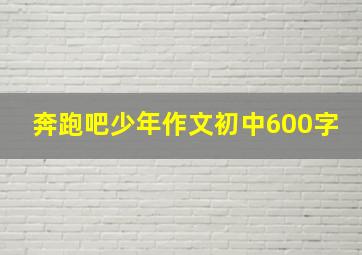 奔跑吧少年作文初中600字